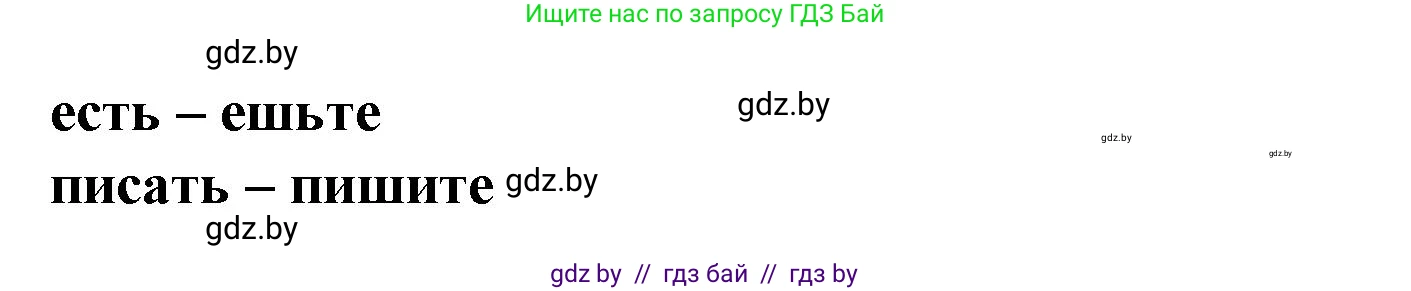 Ищите нас по запросу ГДЗ Бай

gdz.by

есть – ешьте

gdz.by

gdz.by

gdz.by

писать – пишите gdz.by

gdz.by

gdz by // гдз бай // гдз by